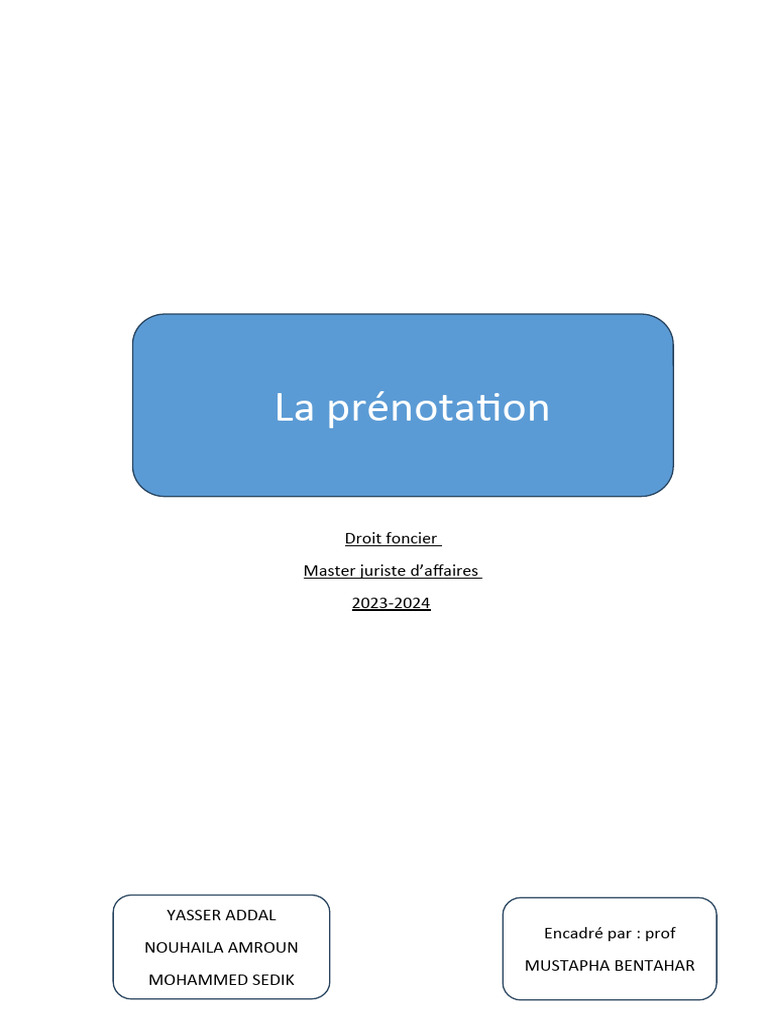 La prénotation

Droit foncier

Master juriste d'affaires

2023-2024

YASSER ADDAL

NOUHAILA AMROUN

MOHAMMED SEDIK

Encadré par : prof

MUSTAPHA BENTAHAR